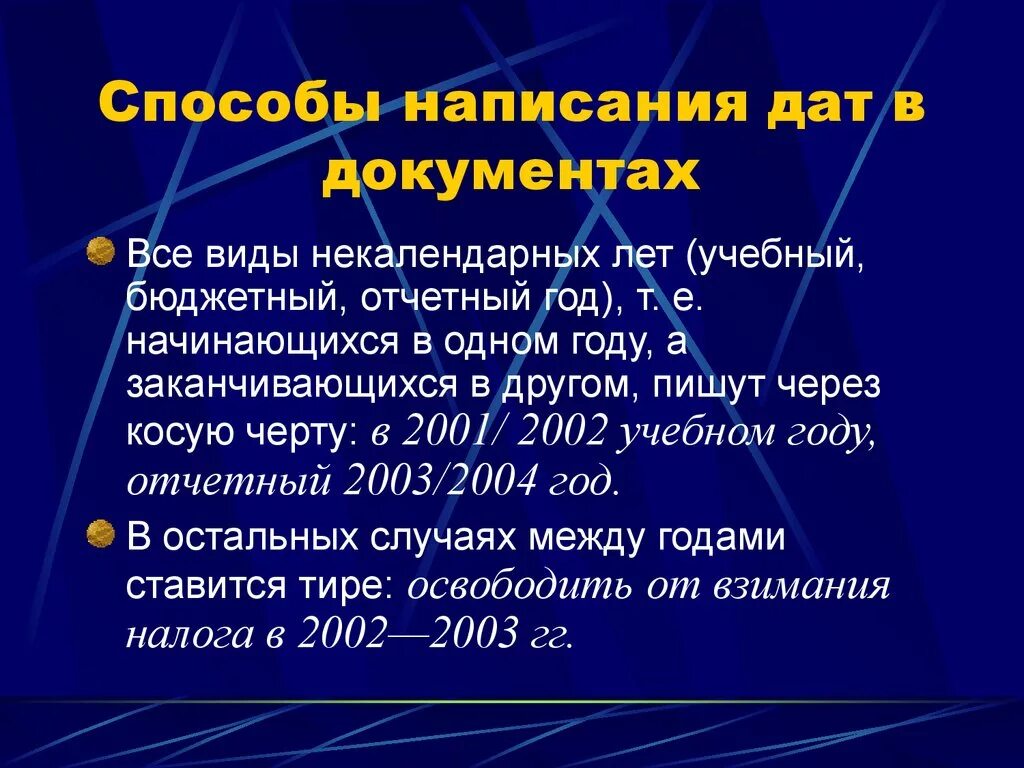 Способы написания дат в документах

Все виды некалендарных лет (учебный, бюджетный, отчетный год), т. е. начинающихся в одном году, а заканчивающихся в другом, пишут через косую черту: в 2001/ 2002 учебном году, отчетный 2003/2004 год.

В остальных случаях между годами ставится тире: освободить от взимания налога в 2002—2003 гг.